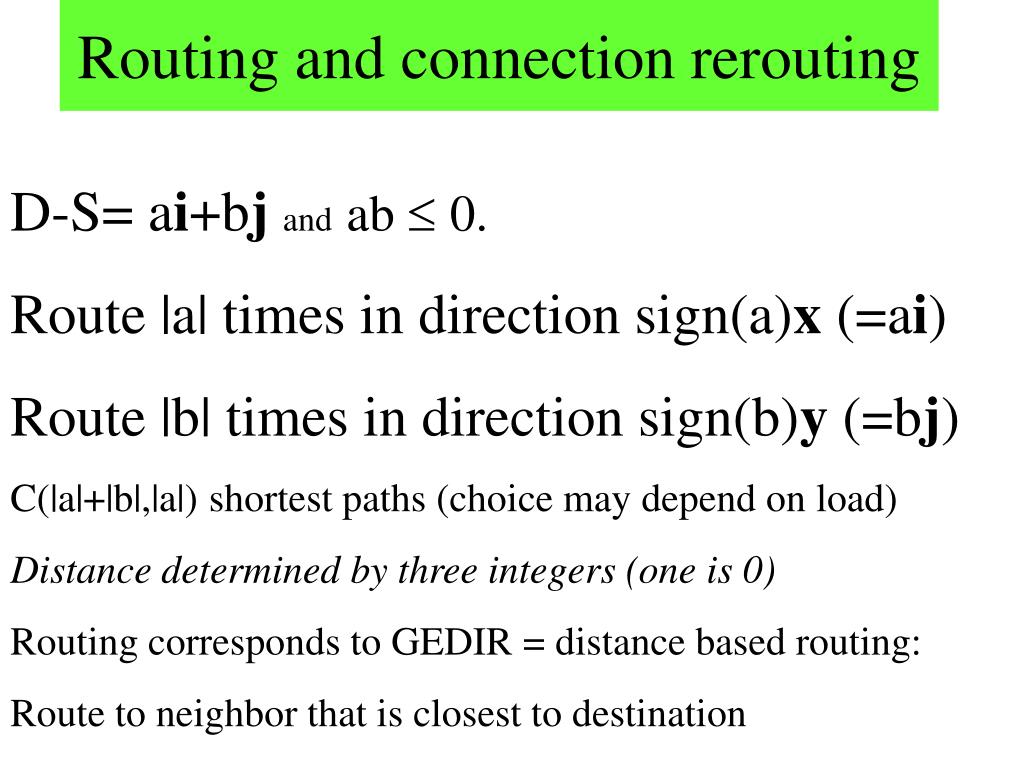 Routing and connection rerouting

D-S= ai+bj and ab ≤ 0.

Route |a| times in direction sign(a)x (=ai)

Route |b| times in direction sign(b)y (=bj)

C(|a|+|b|,|a|) shortest paths (choice may depend on load)

Distance determined by three integers (one is 0)

Routing corresponds to GEDIR = distance based routing:

Route to neighbor that is closest to destination